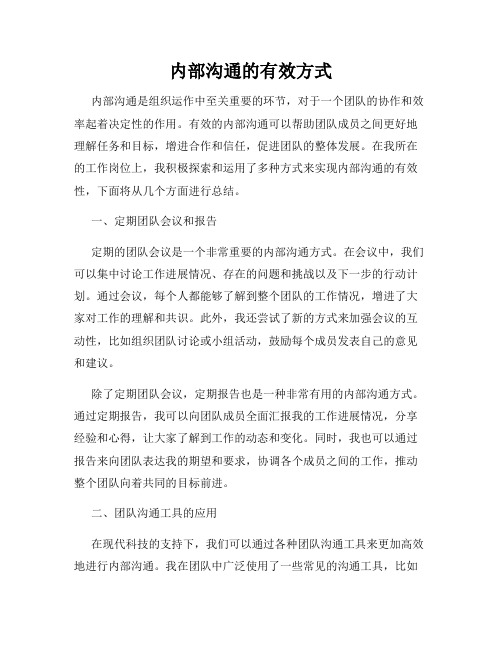 内部沟通的有效方式

内部沟通是组织运作中至关重要的环节，对于一个团队的协作和效率起着决定性的作用。有效的内部沟通可以帮助团队成员之间更好地理解任务和目标，增进合作和信任，促进团队的整体发展。在我所在的工作岗位上，我积极探索和运用了多种方式来实现内部沟通的有效性，下面将从几个方面进行总结。

一、定期团队会议和报告

定期的团队会议是一个非常重要的内部沟通方式。在会议中，我们可以集中讨论工作进展情况、存在的问题和挑战以及下一步的行动计划。通过会议，每个人都能够了解到整个团队的工作情况，增进了大家对工作的理解和共识。此外，我还尝试了新的方式来加强会议的互动性，比如组织团队讨论或小组活动，鼓励每个成员发表自己的意见和建议。

除了定期团队会议，定期报告也是一种非常有用的内部沟通方式。通过定期报告，我可以向团队成员全面汇报我的工作进展情况，分享经验和心得，让大家了解到工作的动态和变化。同时，我也可以通过报告来向团队表达我的期望和要求，协调各个成员之间的工作，推动整个团队向着共同的目标前进。

二、团队沟通工具的应用

在现代科技的支持下，我们可以通过各种团队沟通工具来更加高效地进行内部沟通。我在团队中广泛使用了一些常见的沟通工具，比如